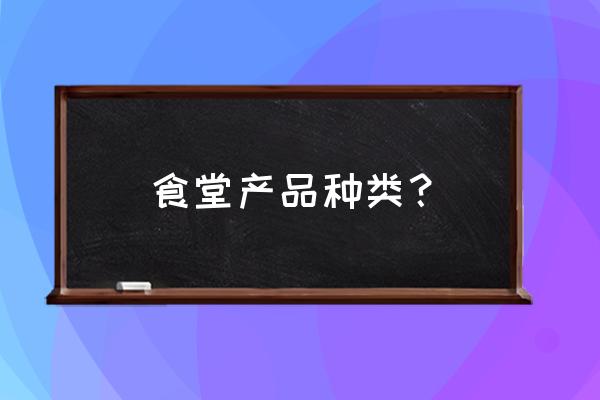 食堂产品种类？